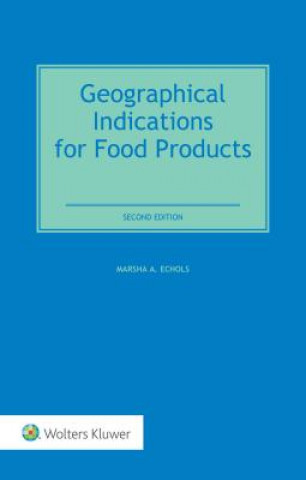 Geographical Indications for Food Products

SECOND EDITION

MARSHA A. ECHOLS

Wolters Kluwer